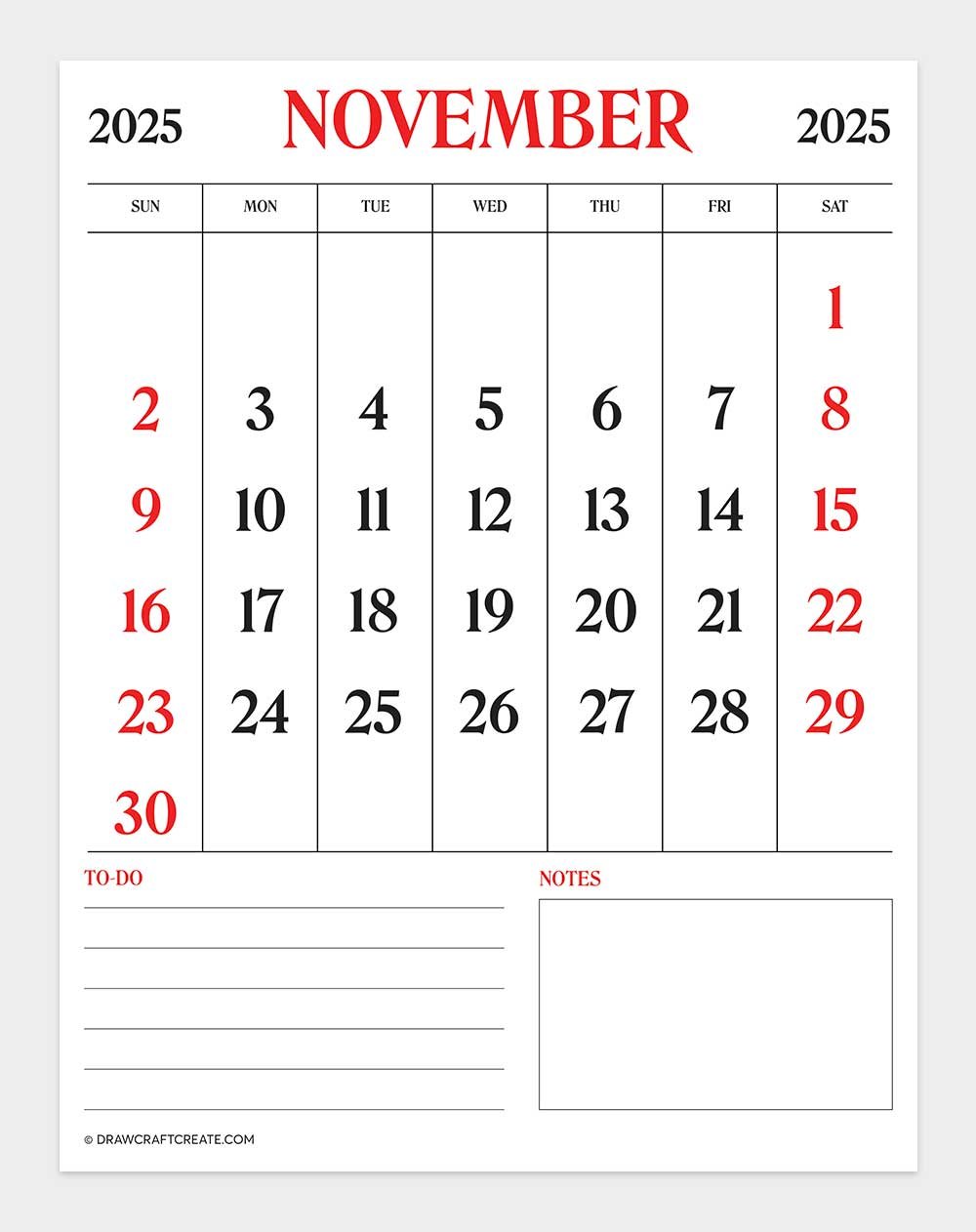 2025 NOVEMBER 2025

| SUN | MON | TUE | WED | THU | FRI | SAT |
|---|---|---|---|---|---|---|
| | | | | | | 1 |
| 2 | 3 | 4 | 5 | 6 | 7 | 8 |
| 9 | 10 | 11 | 12 | 13 | 14 | 15 |
| 16 | 17 | 18 | 19 | 20 | 21 | 22 |
| 23 | 24 | 25 | 26 | 27 | 28 | 29 |
| 30 | | | | | | |

TO-DO

NOTES

© DRAWCRAFTCREATE.COM